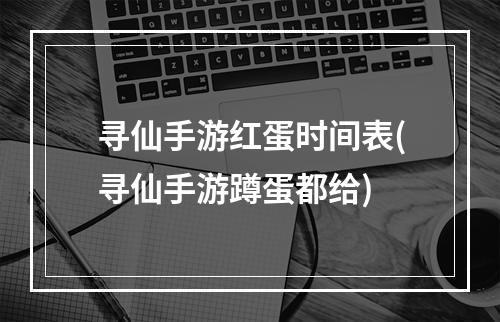 寻仙手游红蛋时间表(寻仙手游蹲蛋都给)